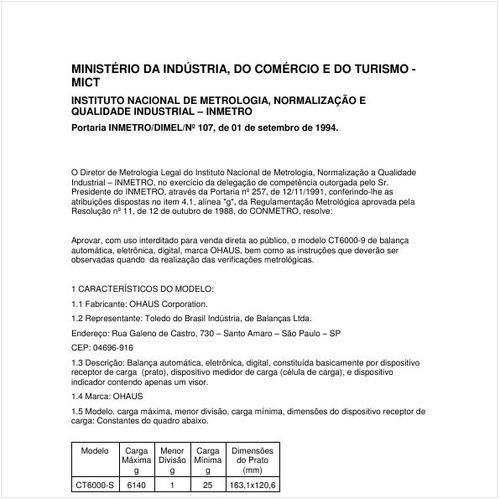 MINISTÉRIO DA INDÚSTRIA, DO COMÉRCIO E DO TURISMO - MICT

INSTITUTO NACIONAL DE METROLOGIA, NORMALIZAÇÃO E QUALIDADE INDUSTRIAL – INMETRO

Portaria INMETRO/DIMEL/Nº 107, de 01 de setembro de 1994.

O Diretor de Metrologia Legal do Instituto Nacional de Metrologia, Normalização a Qualidade Industrial – INMETRO, no exercício da delegação de competência outorgada pelo Sr. Presidente do INMETRO, através da Portaria nº 257, de 12/11/1991, conferindo-lhe as atribuições dispostas no item 4.1, alínea "g", da Regulamentação Metrológica aprovada pela Resolução nº 11, de 12 de outubro de 1988, do CONMETRO, resolve:

Aprovar, com uso interditado para venda direta ao público, o modelo CT6000-9 de balança automática, eletrônica, digital, marca OHAUS, bem como as instruções que deverão ser observadas quando da realização das verificações metrológicas.

1 CARACTERÍSTICOS DO MODELO:

1.1 Fabricante: OHAUS Corporation.

1.2 Representante: Toledo do Brasil Indústria, de Balanças Ltda.

Endereço: Rua Galeno de Castro, 730 – Santo Amaro – São Paulo – SP

CEP: 04696-916

1.3 Descrição: Balança automática, eletrônica, digital, constituída basicamente por dispositivo receptor de carga (prato), dispositivo medidor de carga (célula de carga), e dispositivo indicador contendo apenas um visor.

1.4 Marca: OHAUS

1.5 Modelo. carga máxima, menor divisão, carga mínima, dimensões do dispositivo receptor de carga: Constantes do quadro abaixo.

| Modelo | Carga Máxima g | Menor Divisão g | Carga Mínima g | Dimensões do Prato (mm) |
|---|---|---|---|---|
| CT6000-S | 6140 | 1 | 25 | 163,1x120,6 |